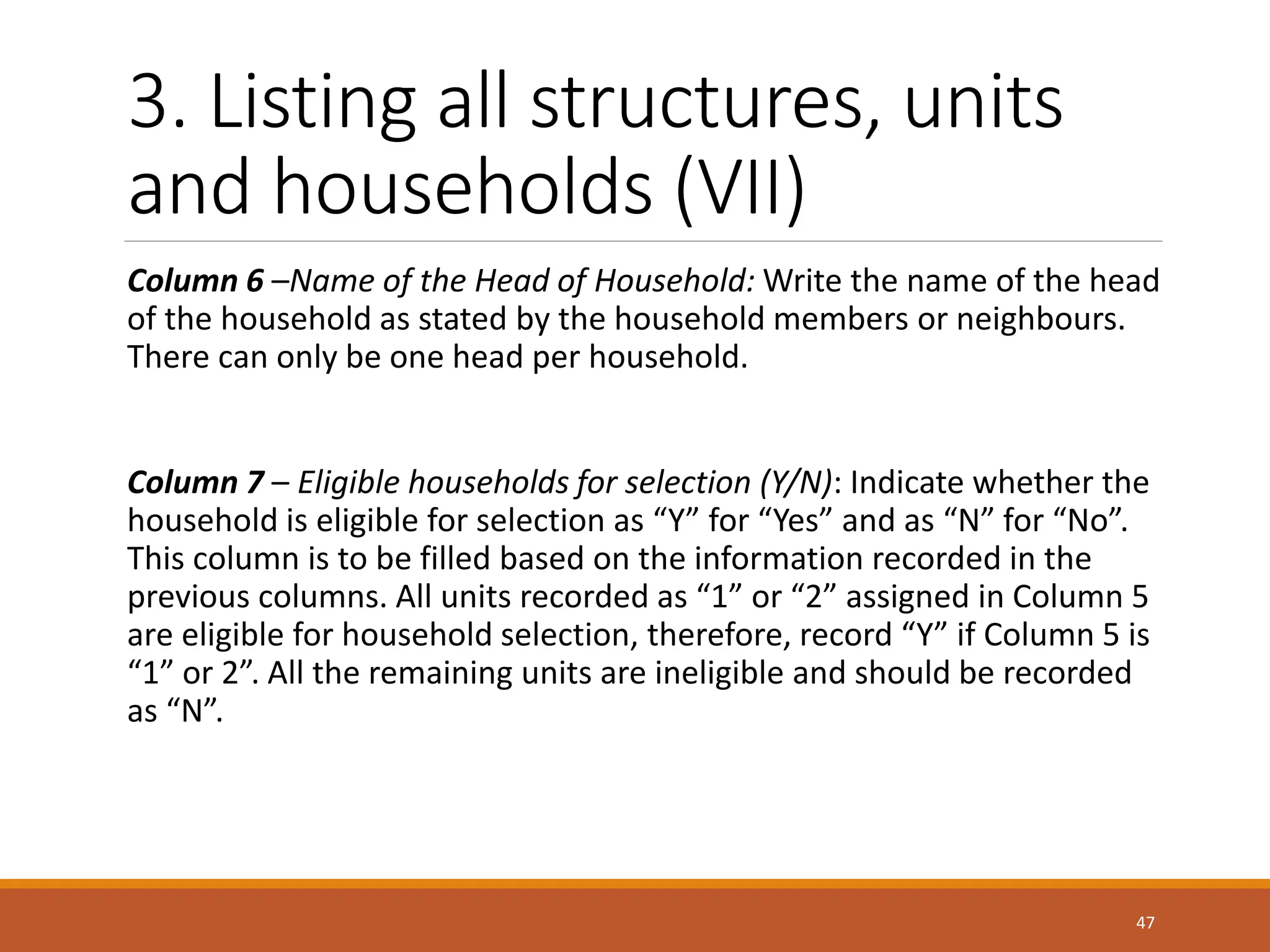 3. Listing all structures, units and households (VII)

Column 6 –Name of the Head of Household: Write the name of the head of the household as stated by the household members or neighbours. There can only be one head per household.

Column 7 – Eligible households for selection (Y/N): Indicate whether the household is eligible for selection as “Y” for “Yes” and as “N” for “No”. This column is to be filled based on the information recorded in the previous columns. All units recorded as “1” or “2” assigned in Column 5 are eligible for household selection, therefore, record “Y” if Column 5 is “1” or 2”. All the remaining units are ineligible and should be recorded as “N”.

47